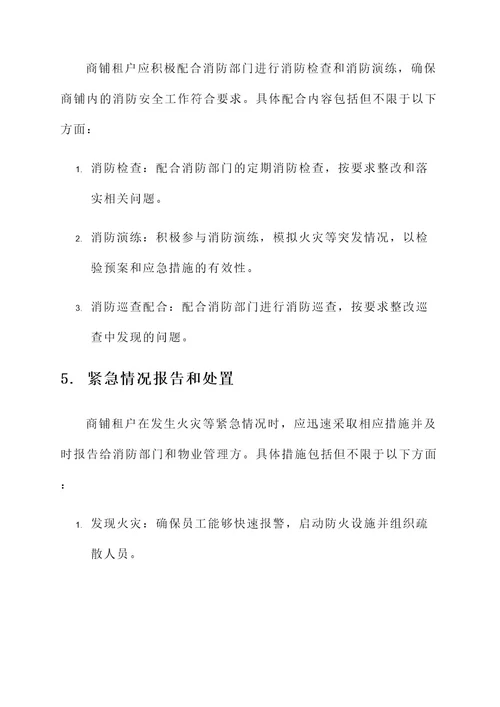 商铺租户应积极配合消防部门进行消防检查和消防演练，确保商铺内的消防安全工作符合要求。具体配合内容包括但不限于以下方面：

1. 消防检查：配合消防部门的定期消防检查，按要求整改和落实相关问题。

2. 消防演练：积极参与消防演练，模拟火灾等突发情况，以检验预案和应急措施的有效性。

3. 消防巡查配合：配合消防部门进行消防巡查，按要求整改巡查中发现的问题。

5. 紧急情况报告和处置

商铺租户在发生火灾等紧急情况时，应迅速采取相应措施并及时报告给消防部门和物业管理方。具体措施包括但不限于以下方面：

1. 发现火灾：确保员工能够快速报警，启动防火设施并组织疏散人员。